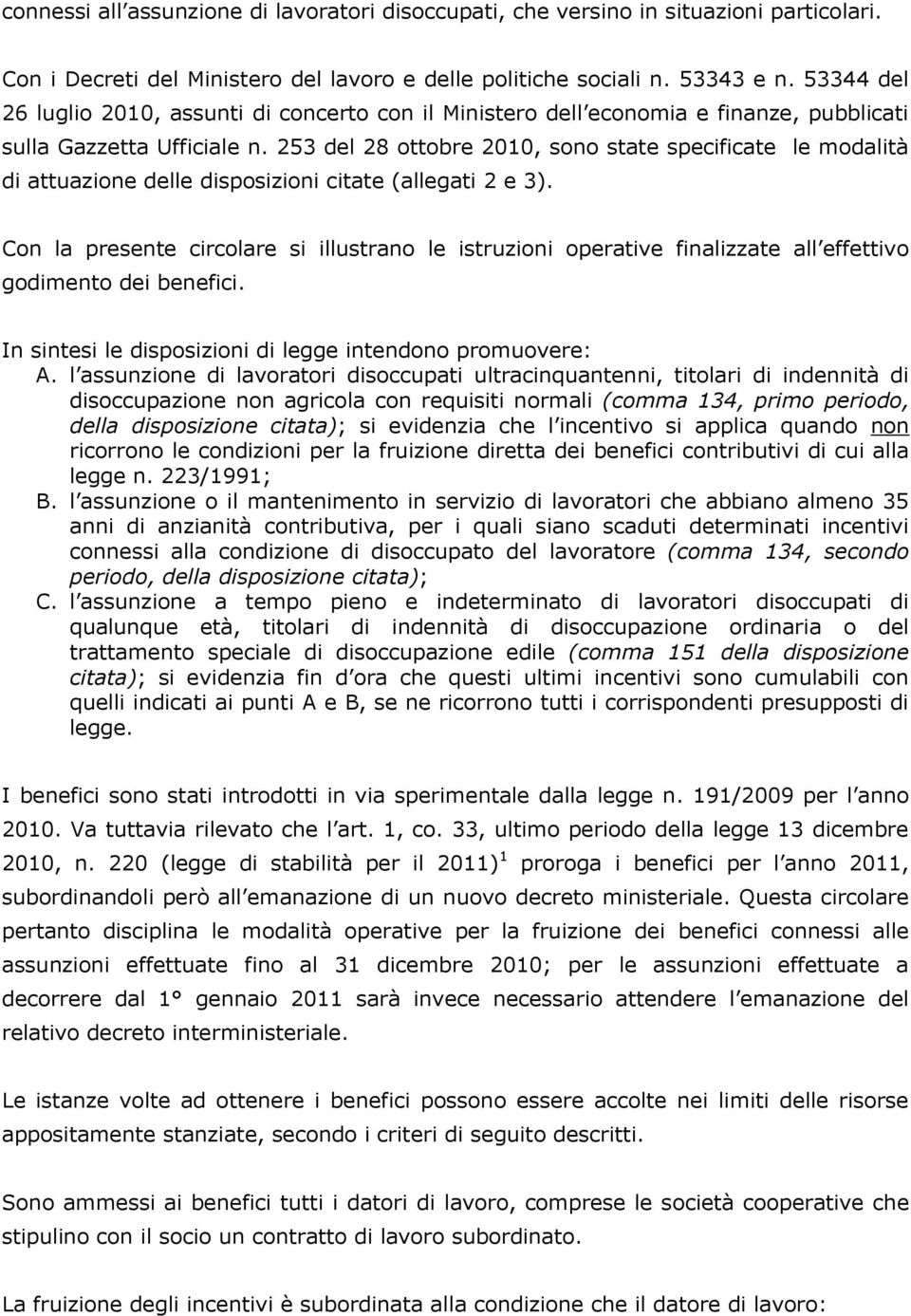 connessi all assunzione di lavoratori disoccupati, che versino in situazioni particolari.

Con i Decreti del Ministero del lavoro e delle politiche sociali n. 53343 e n. 53344 del 26 luglio 2010, assunti di concerto con il Ministero dell economia e finanze, pubblicati sulla Gazzetta Ufficiale n. 253 del 28 ottobre 2010, sono state specificate le modalità di attuazione delle disposizioni citate (allegati 2 e 3).

Con la presente circolare si illustrano le istruzioni operative finalizzate all effettivo godimento dei benefici.

In sintesi le disposizioni di legge intendono promuovere:
A. l assunzione di lavoratori disoccupati ultracinquantenni, titolari di indennità di disoccupazione non agricola con requisiti normali (comma 134, primo periodo, della disposizione citata); si evidenzia che l incentivo si applica quando non ricorrono le condizioni per la fruizione diretta dei benefici contributivi di cui alla legge n. 223/1991;
B. l assunzione o il mantenimento in servizio di lavoratori che abbiano almeno 35 anni di anzianità contributiva, per i quali siano scaduti determinati incentivi connessi alla condizione di disoccupato del lavoratore (comma 134, secondo periodo, della disposizione citata);
C. l assunzione a tempo pieno e indeterminato di lavoratori disoccupati di qualunque età, titolari di indennità di disoccupazione ordinaria o del trattamento speciale di disoccupazione edile (comma 151 della disposizione citata); si evidenzia fin d ora che questi ultimi incentivi sono cumulabili con quelli indicati ai punti A e B, se ne ricorrono tutti i corrispondenti presupposti di legge.

I benefici sono stati introdotti in via sperimentale dalla legge n. 191/2009 per l anno 2010. Va tuttavia rilevato che l art. 1, co. 33, ultimo periodo della legge 13 dicembre 2010, n. 220 (legge di stabilità per il 2011)$^1$ proroga i benefici per l anno 2011, subordinandoli però all emanazione di un nuovo decreto ministeriale. Questa circolare pertanto disciplina le modalità operative per la fruizione dei benefici connessi alle assunzioni effettuate fino al 31 dicembre 2010; per le assunzioni effettuate a decorrere dal 1° gennaio 2011 sarà invece necessario attendere l emanazione del relativo decreto interministeriale.

Le istanze volte ad ottenere i benefici possono essere accolte nei limiti delle risorse appositamente stanziate, secondo i criteri di seguito descritti.

Sono ammessi ai benefici tutti i datori di lavoro, comprese le società cooperative che stipulino con il socio un contratto di lavoro subordinato.

La fruizione degli incentivi è subordinata alla condizione che il datore di lavoro: